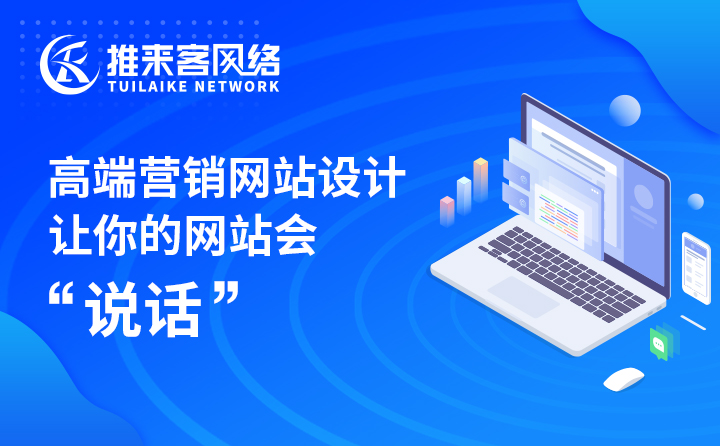 推来客网络
TUILAIKE NETWORK

高端营销网站设计
让你的网站会
“说话”